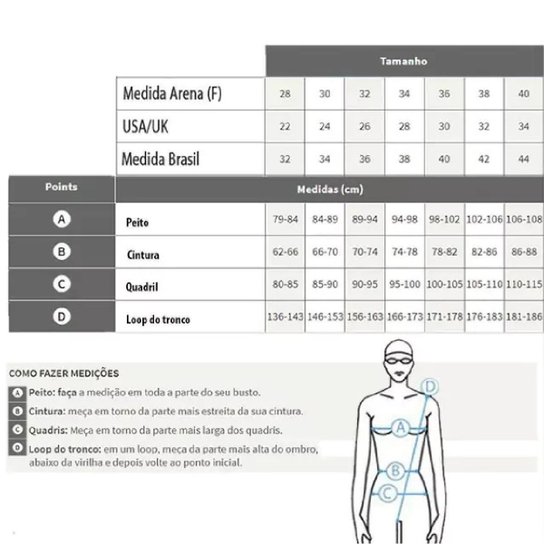 |  |  | Tamanho |  |  |  |  |  |  |
|---|---|---|---|---|---|---|---|---|
|  | Medida Arena (F) | 28 | 30 | 32 | 34 | 36 | 38 | 40 |
|  | USA/UK | 22 | 24 | 26 | 28 | 30 | 32 | 34 |
|  | Medida Brasil | 32 | 34 | 36 | 38 | 40 | 42 | 44 |
| Points | Medidas (cm) |  |  |  |  |  |  |  |
| A | Peito | 79-84 | 84-89 | 89-94 | 94-98 | 98-102 | 102-106 | 106-108 |
| B | Cintura | 62-66 | 66-70 | 70-74 | 74-78 | 78-82 | 82-86 | 86-88 |
| C | Quadril | 80-85 | 85-90 | 90-95 | 95-100 | 100-105 | 105-110 | 110-115 |
| D | Loop do tronco | 136-143 | 146-153 | 156-163 | 166-173 | 171-178 | 176-183 | 181-186 |

COMO FAZER MEDIÇÕES
A Peito: faça a medição em toda a parte do seu busto.
B Cintura: meça em torno da parte mais estreita da sua cintura.
C Quadris: Meça em torno da parte mais larga dos quadris.
D Loop do tronco: em um loop, meça da parte mais alta do ombro, abaixo da virilha e depois volte ao ponto inicial.

D
A
B
C